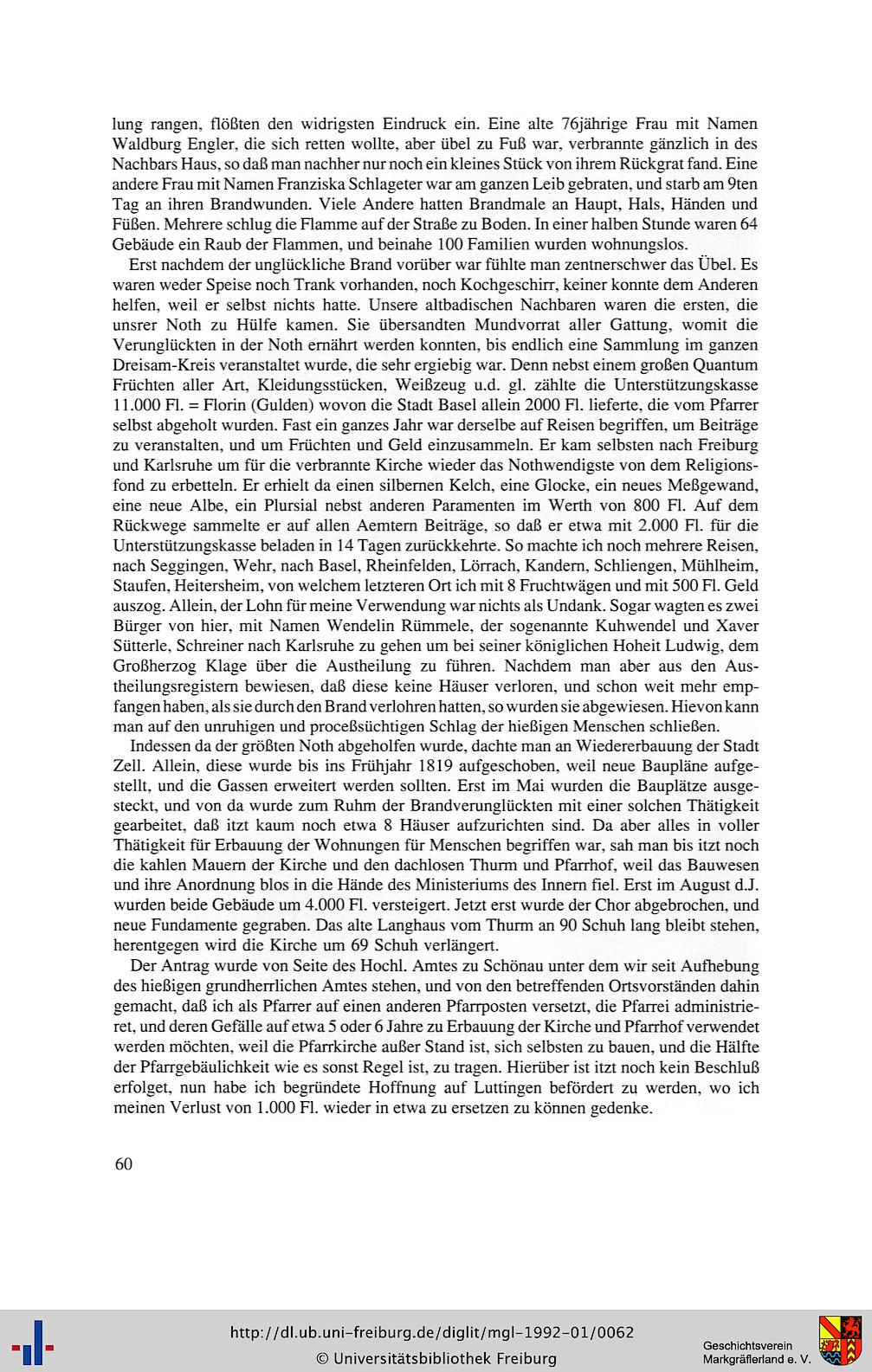 lung rangen, flößten den widrigsten Eindruck ein. Eine alte 76jährige Frau mit Namen Waldburg Engler, die sich retten wollte, aber übel zu Fuß war, verbrannte gänzlich in des Nachbars Haus, so daß man nachher nur noch ein kleines Stück von ihrem Rückgrat fand. Eine andere Frau mit Namen Franziska Schlageter war am ganzen Leib gebraten, und starb am 9ten Tag an ihren Brandwunden. Viele Andere hatten Brandmale an Haupt, Hals, Händen und Füßen. Mehrere schlug die Flamme auf der Straße zu Boden. In einer halben Stunde waren 64 Gebäude ein Raub der Flammen, und beinahe 100 Familien wurden wohnungslos.

Erst nachdem der unglückliche Brand vorüber war fühlte man zentnerschwer das Übel. Es waren weder Speise noch Trank vorhanden, noch Kochgeschirr, keiner konnte dem Anderen helfen, weil er selbst nichts hatte. Unsere altbadischen Nachbaren waren die ersten, die unsrer Noth zu Hülfe kamen. Sie übersandten Mundvorrat aller Gattung, womit die Verunglückten in der Noth ernährt werden konnten, bis endlich eine Sammlung im ganzen Dreisam-Kreis veranstaltet wurde, die sehr ergiebig war. Denn nebst einem großen Quantum Früchten aller Art, Kleidungsstücken, Weißzeug u.d. gl. zählte die Unterstützungskasse 11.000 Fl. = Florin (Gulden) wovon die Stadt Basel allein 2000 Fl. lieferte, die vom Pfarrer selbst abgeholt wurden. Fast ein ganzes Jahr war derselbe auf Reisen begriffen, um Beiträge zu veranstalten, und um Früchten und Geld einzusammeln. Er kam selbsten nach Freiburg und Karlsruhe um für die verbrannte Kirche wieder das Nothwendigste von dem Religionsfond zu erbetteln. Er erhielt da einen silbernen Kelch, eine Glocke, ein neues Meßgewand, eine neue Albe, ein Plursial nebst anderen Paramenten im Werth von 800 Fl. Auf dem Rückwege sammelte er auf allen Aemtern Beiträge, so daß er etwa mit 2.000 Fl. für die Unterstützungskasse beladen in 14 Tagen zurückkehrte. So machte ich noch mehrere Reisen, nach Seggingen, Wehr, nach Basel, Rheinfelden, Lörrach, Kandern, Schliengen, Mühlheim, Staufen, Heitersheim, von welchem letzteren Ort ich mit 8 Fruchtwägen und mit 500 Fl. Geld auszog. Allein, der Lohn für meine Verwendung war nichts als Undank. Sogar wagten es zwei Bürger von hier, mit Namen Wendelin Rümmele, der sogenannte Kuhwendel und Xaver Sütterle, Schreiner nach Karlsruhe zu gehen um bei seiner königlichen Hoheit Ludwig, dem Großherzog Klage über die Austheilung zu führen. Nachdem man aber aus den Austheilungsregistern bewiesen, daß diese keine Häuser verloren, und schon weit mehr empfangen haben, als sie durch den Brand verlohren hatten, so wurden sie abgewiesen. Hievon kann man auf den unruhigen und proceßsüchtigen Schlag der hießigen Menschen schließen.

Indessen da der größten Noth abgeholfen wurde, dachte man an Wiedererbauung der Stadt Zell. Allein, diese wurde bis ins Frühjahr 1819 aufgeschoben, weil neue Baupläne aufgestellt, und die Gassen erweitert werden sollten. Erst im Mai wurden die Bauplätze ausgesteckt, und von da wurde zum Ruhm der Brandverunglückten mit einer solchen Thätigkeit gearbeitet, daß itzt kaum noch etwa 8 Häuser aufzurichten sind. Da aber alles in voller Thätigkeit für Erbauung der Wohnungen für Menschen begriffen war, sah man bis itzt noch die kahlen Mauern der Kirche und den dachlosen Thurm und Pfarrhof, weil das Bauwesen und ihre Anordnung blos in die Hände des Ministeriums des Innern fiel. Erst im August d.J. wurden beide Gebäude um 4.000 Fl. versteigert. Jetzt erst wurde der Chor abgebrochen, und neue Fundamente gegraben. Das alte Langhaus vom Thurm an 90 Schuh lang bleibt stehen, herentgegen wird die Kirche um 69 Schuh verlängert.

Der Antrag wurde von Seite des Hochl. Amtes zu Schönau unter dem wir seit Aufhebung des hießigen grundherrlichen Amtes stehen, und von den betreffenden Ortsvorständen dahin gemacht, daß ich als Pfarrer auf einen anderen Pfarrposten versetzt, die Pfarrei administrieret, und deren Gefälle auf etwa 5 oder 6 Jahre zu Erbauung der Kirche und Pfarrhof verwendet werden möchten, weil die Pfarrkirche außer Stand ist, sich selbsten zu bauen, und die Hälfte der Pfarrgebäulichkeit wie es sonst Regel ist, zu tragen. Hierüber ist itzt noch kein Beschluß erfolget, nun habe ich begründete Hoffnung auf Luttingen befördert zu werden, wo ich meinen Verlust von 1.000 Fl. wieder in etwa zu ersetzen zu können gedenke.

60

http://dl.ub.uni-freiburg.de/diglit/mgl-1992-01/0062
© Universitätsbibliothek Freiburg

Geschichtsverein
Markgräflerland e. V.